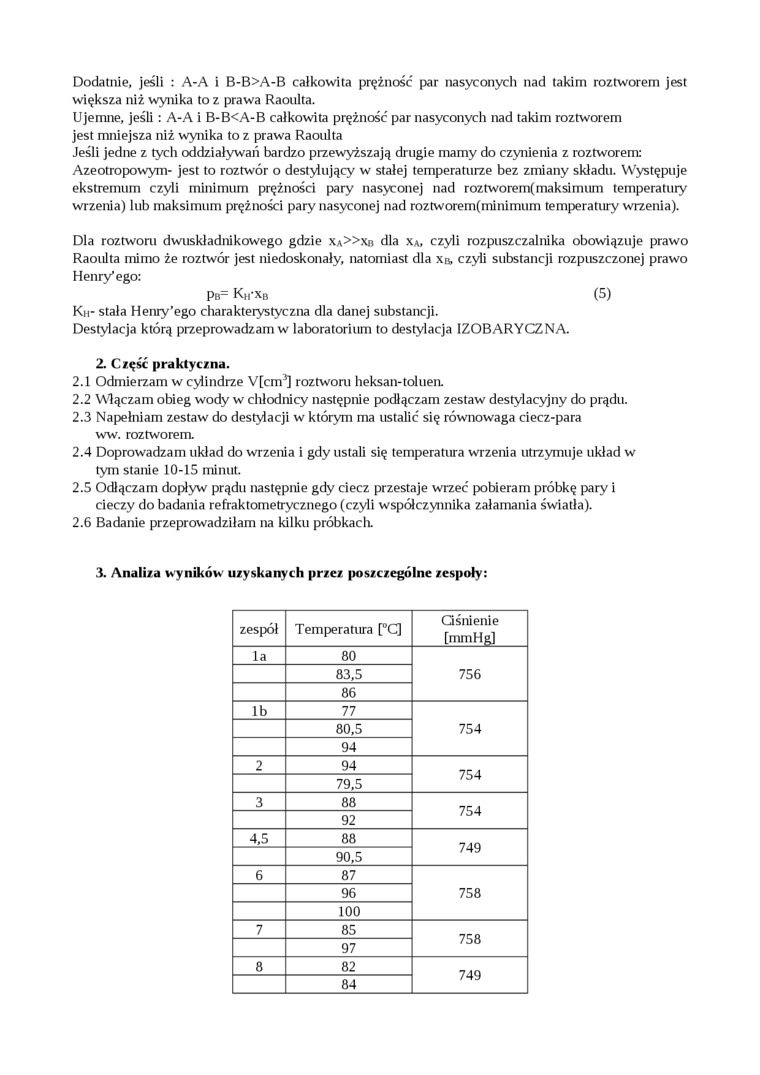 Dodatnie, jeśli : A-A i B-B>A-B całkowita prężność par nasyconych nad takim roztworem jest większa niż wynika to z prawa Raoulta.
Ujemne, jeśli : A-A i B-B<A-B całkowita prężność par nasyconych nad takim roztworem jest mniejsza niż wynika to z prawa Raoulta
Jeśli jedne z tych oddziaływań bardzo przewyższają drugie mamy do czynienia z roztworem:
Azeotropowym- jest to roztwór o destylujący w stałej temperaturze bez zmiany składu. Występuje ekstremum czyli minimum prężności pary nasyconej nad roztworem(maksimum temperatury wrzenia) lub maksimum prężności pary nasyconej nad roztworem(minimum temperatury wrzenia).

Dla roztworu dwuskładnikowego gdzie $x_A>>x_B$ dla $x_A$, czyli rozpuszczalnika obowiązuje prawo Raoulta mimo że roztwór jest niedoskonały, natomiast dla $x_B$, czyli substancji rozpuszczonej prawo Henry'ego:
$p_B= K_H \cdot x_B$ (5)
$K_H$- stała Henry'ego charakterystyczna dla danej substancji.
Destylacja którą przeprowadzam w laboratorium to destylacja IZOBARYCZNA.

2. Część praktyczna.
2.1 Odmierzam w cylindrze V[$cm^3$] roztworu heksan-toluen.
2.2 Włączam obieg wody w chłodnicy następnie podłączam zestaw destylacyjny do prądu.
2.3 Napełniam zestaw do destylacji w którym ma ustalić się równowaga ciecz-para ww. roztworem.
2.4 Doprowadzam układ do wrzenia i gdy ustali się temperatura wrzenia utrzymuje układ w tym stanie 10-15 minut.
2.5 Odłączam dopływ prądu następnie gdy ciecz przestaje wrzeć pobieram próbkę pary i cieczy do badania refraktometrycznego (czyli współczynnika załamania światła).
2.6 Badanie przeprowadziłam na kilku próbkach.

3. Analiza wyników uzyskanych przez poszczególne zespoły:

| zespół | Temperatura [°C] | Ciśnienie [mmHg] |
|---|---|---|
| 1a | 80 | 756 |
|  | 83,5 |  |
|  | 86 |  |
| 1b | 77 | 754 |
|  | 80,5 |  |
|  | 94 |  |
| 2 | 94 | 754 |
|  | 79,5 |  |
| 3 | 88 | 754 |
|  | 92 |  |
| 4,5 | 88 | 749 |
|  | 90,5 |  |
| 6 | 87 | 758 |
|  | 96 |  |
|  | 100 |  |
| 7 | 85 | 758 |
|  | 97 |  |
| 8 | 82 | 749 |
|  | 84 |  |